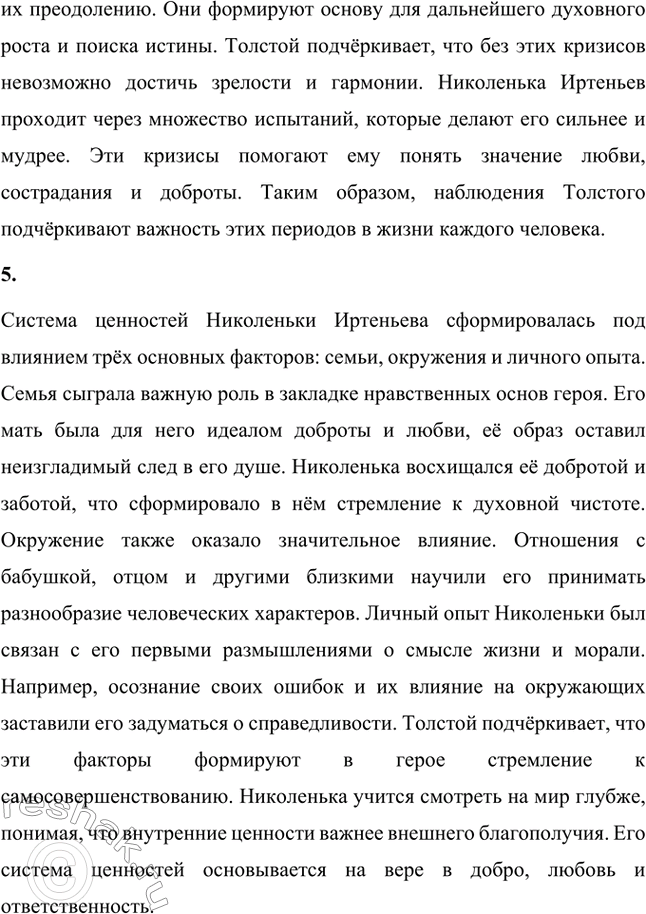 их преодолению. Они формируют основу для дальнейшего духовного роста и поиска истины. Толстой подчёркивает, что без этих кризисов невозможно достичь зрелости и гармонии. Николенька Иртеньев проходит через множество испытаний, которые делают его сильнее и мудрее. Эти кризисы помогают ему понять значение любви, сострадания и доброты. Таким образом, наблюдения Толстого подчёркивают важность этих периодов в жизни каждого человека.

5.

Система ценностей Николеньки Иртеньева сформировалась под влиянием трёх основных факторов: семьи, окружения и личного опыта. Семья сыграла важную роль в закладке нравственных основ героя. Его мать была для него идеалом доброты и любви, её образ оставил неизгладимый след в его душе. Николенька восхищался её добротой и заботой, что сформировало в нём стремление к духовной чистоте. Окружение также оказало значительное влияние. Отношения с бабушкой, отцом и другими близкими научили его принимать разнообразие человеческих характеров. Личный опыт Николеньки был связан с его первыми размышлениями о смысле жизни и морали. Например, осознание своих ошибок и их влияние на окружающих заставили его задуматься о справедливости. Толстой подчёркивает, что эти факторы формируют в герое стремление к самосовершенствованию. Николенька учится смотреть на мир глубже, понимая, что внутренние ценности важнее внешнего благополучия. Его система ценностей основывается на вере в добро, любовь и ответственность.

reshak.ru